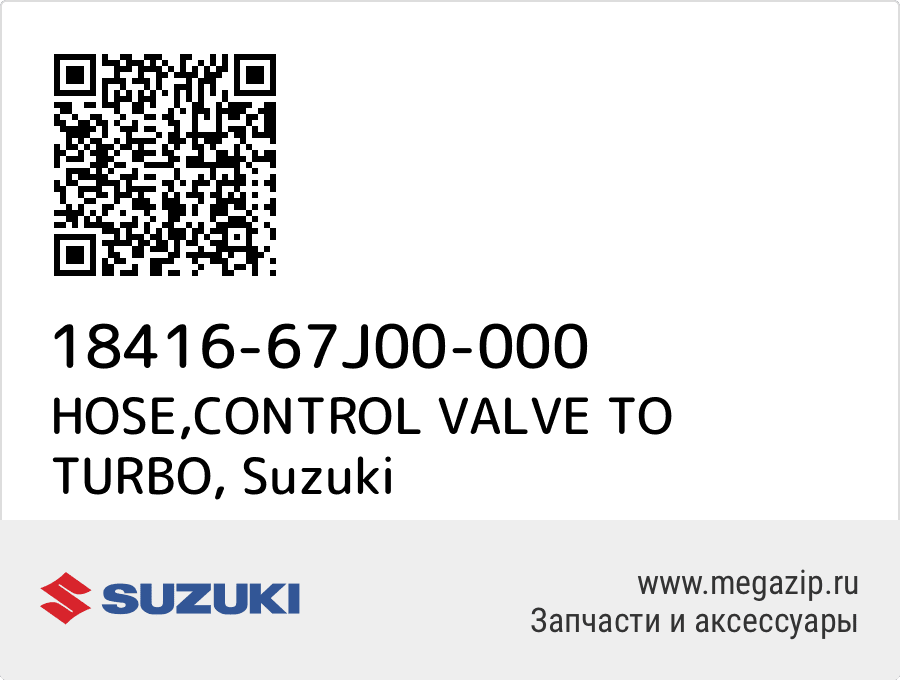 18416-67J00-000
HOSE,CONTROL VALVE TO TURBO, Suzuki

SUZUKI

www.megazip.ru
Запчасти и аксессуары